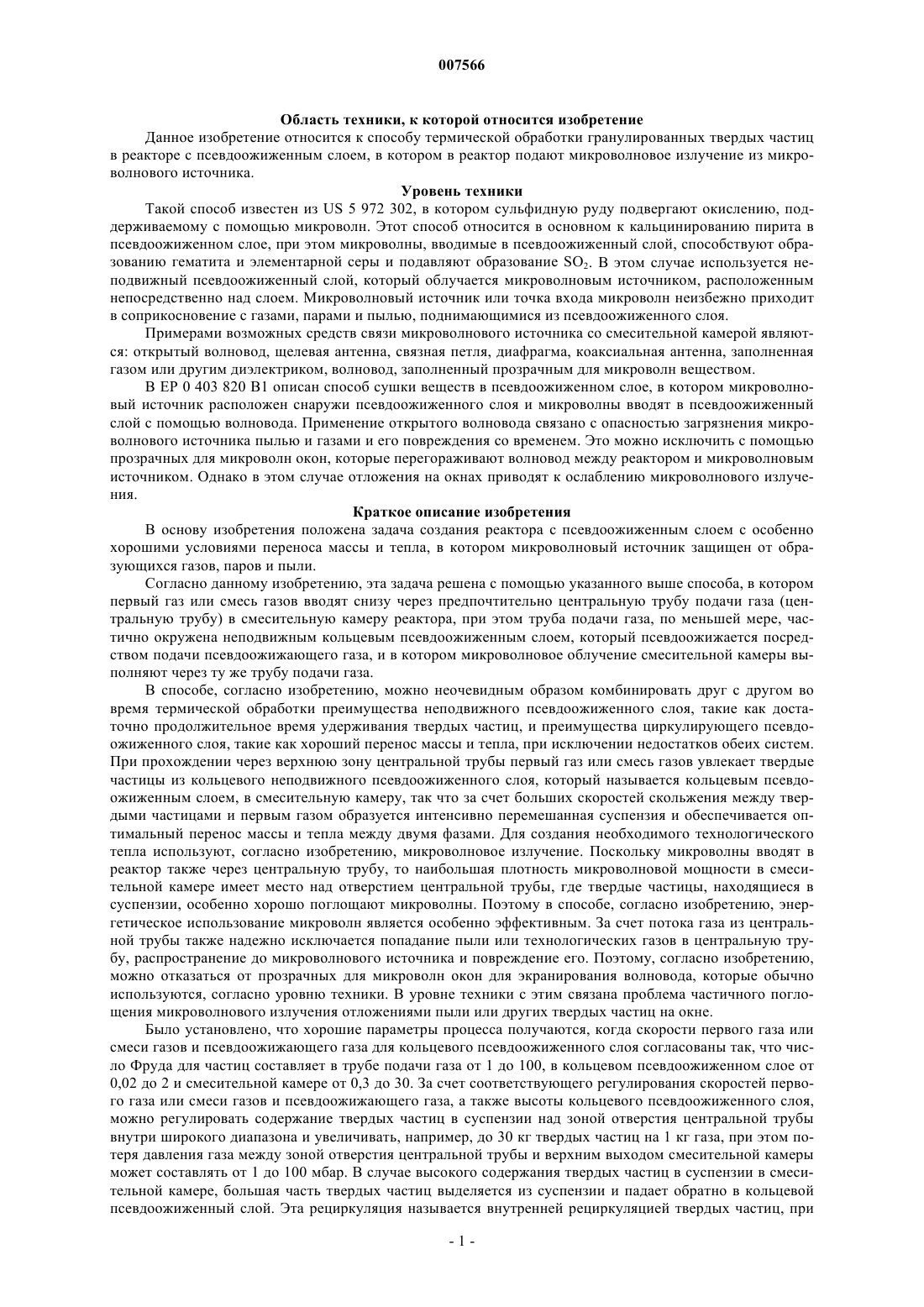 007566

Область техники, к которой относится изобретение

Данное изобретение относится к способу термической обработки гранулированных твердых частиц в реакторе с псевдоожиженным слоем, в котором в реактор подают микроволновое излучение из микроволнового источника.

Уровень техники

Такой способ известен из US 5 972 302, в котором сульфидную руду подвергают окислению, поддерживаемому с помощью микроволн. Этот способ относится в основном к кальцинированию пирита в псевдоожиженном слое, при этом микроволны, вводимые в псевдоожиженный слой, способствуют образованию гематита и элементарной серы и подавляют образование $SO_2$. В этом случае используется неподвижный псевдоожиженный слой, который облучается микроволновым источником, расположенным непосредственно над слоем. Микроволновый источник или точка входа микроволн неизбежно приходит в соприкосновение с газами, парами и пылью, поднимающимися из псевдоожиженного слоя.

Примерами возможных средств связи микроволнового источника со смесительной камерой являются: открытый волновод, щелевая антенна, связная петля, диафрагма, коаксиальная антенна, заполненная газом или другим диэлектриком, волновод, заполненный прозрачным для микроволн веществом.

В EP 0 403 820 B1 описан способ сушки веществ в псевдоожиженном слое, в котором микроволновый источник расположен снаружи псевдоожиженного слоя и микроволны вводят в псевдоожиженный слой с помощью волновода. Применение открытого волновода связано с опасностью загрязнения микроволнового источника пылью и газами и его повреждения со временем. Это можно исключить с помощью прозрачных для микроволн окон, которые перегораживают волновод между реактором и микроволновым источником. Однако в этом случае отложения на окнах приводят к ослаблению микроволнового излучения.

Краткое описание изобретения

В основу изобретения положена задача создания реактора с псевдоожиженным слоем с особенно хорошими условиями переноса массы и тепла, в котором микроволновый источник защищен от образующихся газов, паров и пыли.

Согласно данному изобретению, эта задача решена с помощью указанного выше способа, в котором первый газ или смесь газов вводят снизу через предпочтительно центральную трубу подачи газа (центральную трубу) в смесительную камеру реактора, при этом труба подачи газа, по меньшей мере, частично окружена неподвижным кольцевым псевдоожиженным слоем, который псевдоожижается посредством подачи псевдоожижающего газа, и в котором микроволновое облучение смесительной камеры выполняют через ту же трубу подачи газа.

В способе, согласно изобретению, можно неочевидным образом комбинировать друг с другом во время термической обработки преимущества неподвижного псевдоожиженного слоя, такие как достаточно продолжительное время удерживания твердых частиц, и преимущества циркулирующего псевдоожиженного слоя, такие как хороший перенос массы и тепла, при исключении недостатков обеих систем. При прохождении через верхнюю зону центральной трубы первый газ или смесь газов увлекает твердые частицы из кольцевого неподвижного псевдоожиженного слоя, который называется кольцевым псевдоожиженным слоем, в смесительную камеру, так что за счет больших скоростей скольжения между твердыми частицами и первым газом образуется интенсивно перемешанная суспензия и обеспечивается оптимальный перенос массы и тепла между двумя фазами. Для создания необходимого технологического тепла используют, согласно изобретению, микроволновое излучение. Поскольку микроволны вводят в реактор также через центральную трубу, то наибольшая плотность микроволновой мощности в смесительной камере имеет место над отверстием центральной трубы, где твердые частицы, находящиеся в суспензии, особенно хорошо поглощают микроволны. Поэтому в способе, согласно изобретению, энергетическое использование микроволн является особенно эффективным. За счет потока газа из центральной трубы также надежно исключается попадание пыли или технологических газов в центральную трубу, распространение до микроволнового источника и повреждение его. Поэтому, согласно изобретению, можно отказаться от прозрачных для микроволн окон для экранирования волновода, которые обычно используются, согласно уровню техники. В уровне техники с этим связана проблема частичного поглощения микроволнового излучения отложениями пыли или других твердых частиц на окне.

Было установлено, что хорошие параметры процесса получаются, когда скорости первого газа или смеси газов и псевдоожижающего газа для кольцевого псевдоожиженного слоя согласованы так, что число Фруда для частиц составляет в трубе подачи газа от 1 до 100, в кольцевом псевдоожиженном слое от 0,02 до 2 и смесительной камере от 0,3 до 30. За счет соответствующего регулирования скоростей первого газа или смеси газов и псевдоожижающего газа, а также высоты кольцевого псевдоожиженного слоя, можно регулировать содержание твердых частиц в суспензии над зоной отверстия центральной трубы внутри широкого диапазона и увеличивать, например, до 30 кг твердых частиц на 1 кг газа, при этом потеря давления газа между зоной отверстия центральной трубы и верхним выходом смесительной камеры может составлять от 1 до 100 мбар. В случае высокого содержания твердых частиц в суспензии в смесительной камере, большая часть твердых частиц выделяется из суспензии и падает обратно в кольцевой псевдоожиженный слой. Эта рециркуляция называется внутренней рециркуляцией твердых частиц, при

- 1 -